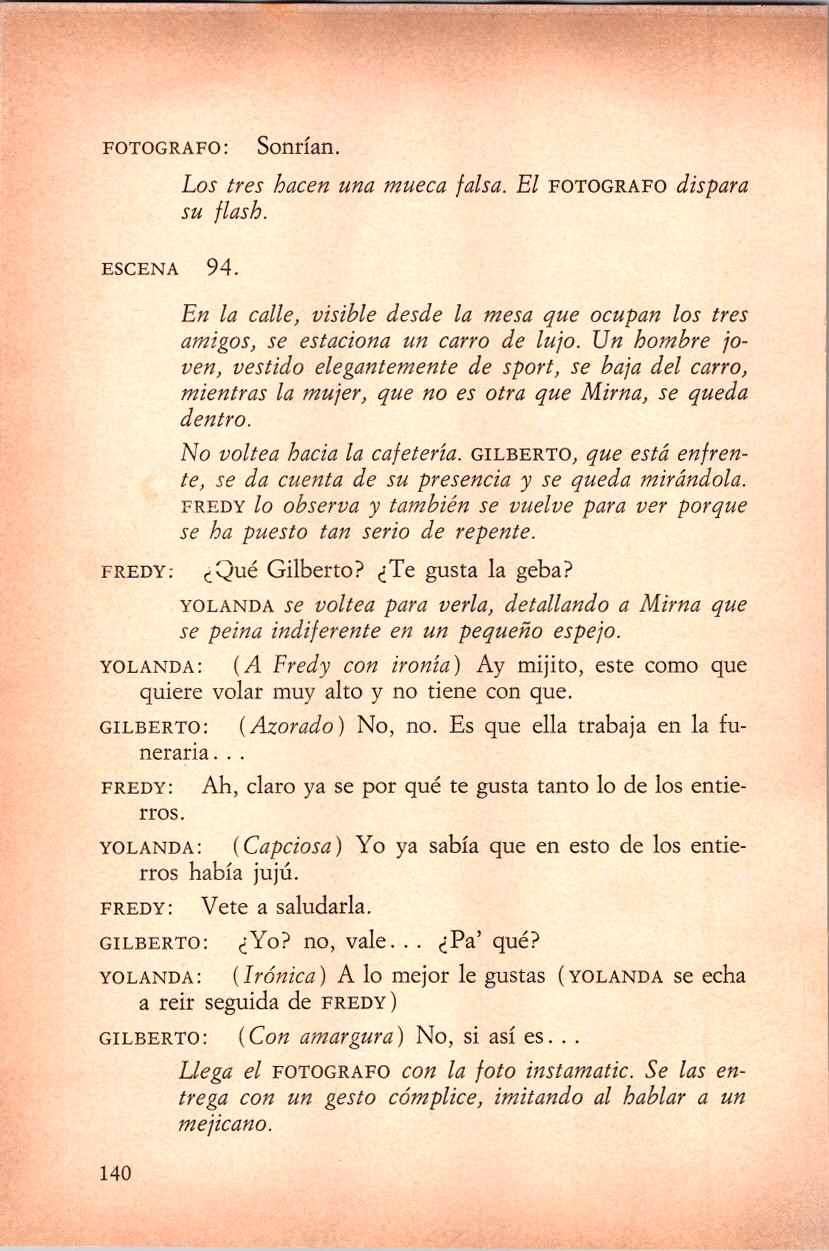 FOTOGRAFO: Sonrían.

Los tres hacen una mueca falsa. El FOTOGRAFO dispara su flash.

ESCENA 94.

En la calle, visible desde la mesa que ocupan los tres amigos, se estaciona un carro de lujo. Un hombre joven, vestido elegantemente de sport, se baja del carro, mientras la mujer, que no es otra que Mirna, se queda dentro.

No voltea hacia la cafetería. GILBERTO, que está enfrente, se da cuenta de su presencia y se queda mirándola. FREDY lo observa y también se vuelve para ver porque se ha puesto tan serio de repente.

FREDY: ¿Qué Gilberto? ¿Te gusta la geba?

YOLANDA se voltea para verla, detallando a Mirna que se peina indiferente en un pequeño espejo.

YOLANDA: (A Fredy con ironía) Ay mijito, este como que quiere volar muy alto y no tiene con que.

GILBERTO: (Azorado) No, no. Es que ella trabaja en la funeraria...

FREDY: Ah, claro ya se por qué te gusta tanto lo de los entierros.

YOLANDA: (Capciosa) Yo ya sabía que en esto de los entierros había jujú.

FREDY: Vete a saludarla.

GILBERTO: ¿Yo? no, vale... ¿Pa' qué?

YOLANDA: (Irónica) A lo mejor le gustas (YOLANDA se echa a reir seguida de FREDY)

GILBERTO: (Con amargura) No, si así es...

Llega el FOTOGRAFO con la foto instamatic. Se las entrega con un gesto cómplice, imitando al hablar a un mejicano.

140